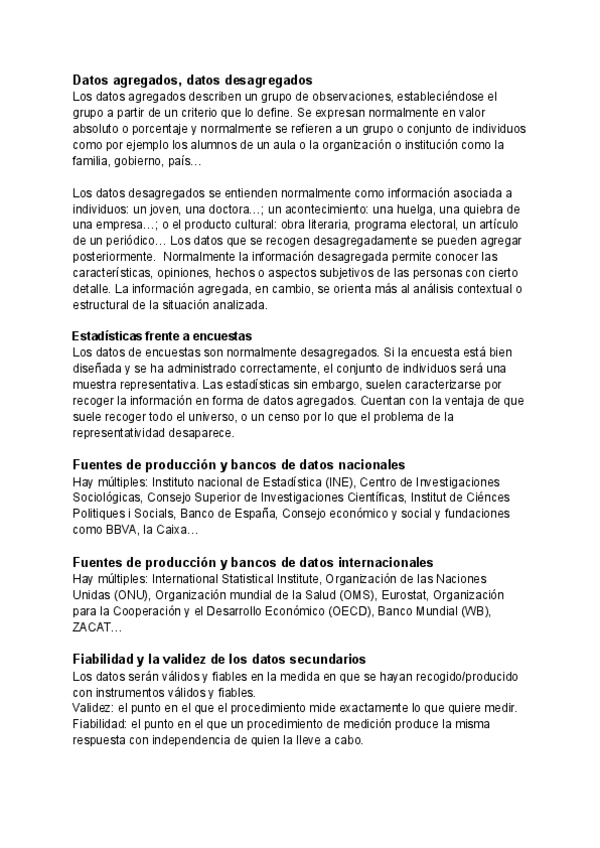 Datos agregados, datos desagregados
Los datos agregados describen un grupo de observaciones, estableciéndose el grupo a partir de un criterio que lo define. Se expresan normalmente en valor absoluto o porcentaje y normalmente se refieren a un grupo o conjunto de individuos como por ejemplo los alumnos de un aula o la organización o institución como la familia, gobierno, país…

Los datos desagregados se entienden normalmente como información asociada a individuos: un joven, una doctora…; un acontecimiento: una huelga, una quiebra de una empresa…; o el producto cultural: obra literaria, programa electoral, un artículo de un periódico… Los datos que se recogen desagregadamente se pueden agregar posteriormente. Normalmente la información desagregada permite conocer las características, opiniones, hechos o aspectos subjetivos de las personas con cierto detalle. La información agregada, en cambio, se orienta más al análisis contextual o estructural de la situación analizada.

Estadísticas frente a encuestas
Los datos de encuestas son normalmente desagregados. Si la encuesta está bien diseñada y se ha administrado correctamente, el conjunto de individuos será una muestra representativa. Las estadísticas sin embargo, suelen caracterizarse por recoger la información en forma de datos agregados. Cuentan con la ventaja de que suele recoger todo el universo, o un censo por lo que el problema de la representatividad desaparece.

Fuentes de producción y bancos de datos nacionales
Hay múltiples: Instituto nacional de Estadística (INE), Centro de Investigaciones Sociológicas, Consejo Superior de Investigaciones Científicas, Institut de Ciénces Politiques i Socials, Banco de España, Consejo económico y social y fundaciones como BBVA, la Caixa…

Fuentes de producción y bancos de datos internacionales
Hay múltiples: International Statistical Institute, Organización de las Naciones Unidas (ONU), Organización mundial de la Salud (OMS), Eurostat, Organización para la Cooperación y el Desarrollo Económico (OECD), Banco Mundial (WB), ZACAT…

Fiabilidad y la validez de los datos secundarios
Los datos serán válidos y fiables en la medida en que se hayan recogido/producido con instrumentos válidos y fiables.
Validez: el punto en el que el procedimiento mide exactamente lo que quiere medir.
Fiabilidad: el punto en el que un procedimiento de medición produce la misma respuesta con independencia de quien la lleve a cabo.